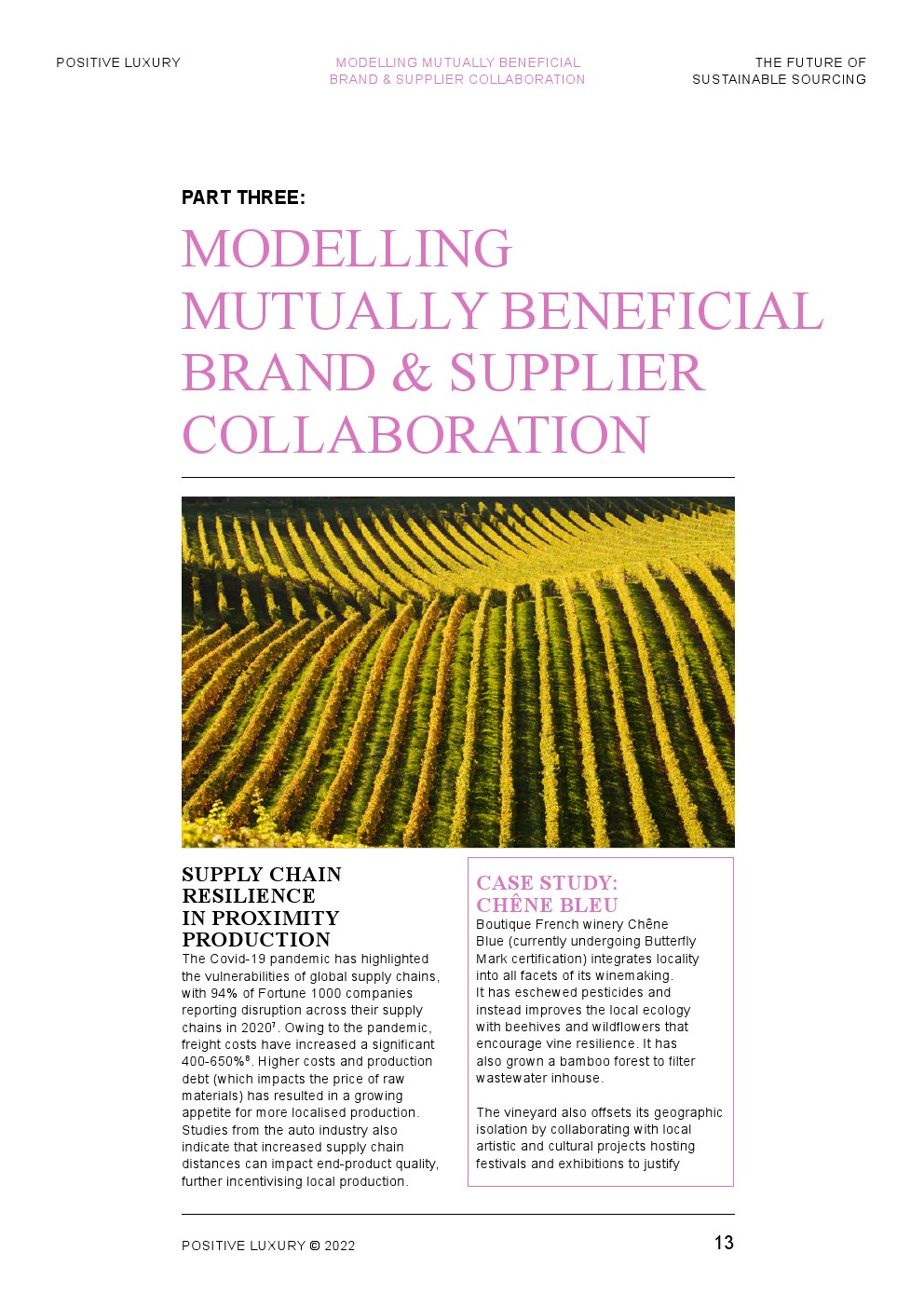 POSITIVE LUXURY

MODELLING MUTUALLY BENEFICIAL BRAND & SUPPLIER COLLABORATION

THE FUTURE OF SUSTAINABLE SOURCING

PART THREE:

MODELLING MUTUALLY BENEFICIAL BRAND & SUPPLIER COLLABORATION

SUPPLY CHAIN RESILIENCE IN PROXIMITY PRODUCTION

The Covid-19 pandemic has highlighted the vulnerabilities of global supply chains, with 94% of Fortune 1000 companies reporting disruption across their supply chains in 2020$^7$. Owing to the pandemic, freight costs have increased a significant 400-650%$^8$. Higher costs and production debt (which impacts the price of raw materials) has resulted in a growing appetite for more localised production. Studies from the auto industry also indicate that increased supply chain distances can impact end-product quality, further incentivising local production.

CASE STUDY: CHÊNE BLEU

Boutique French winery Chêne Blue (currently undergoing Butterfly Mark certification) integrates locality into all facets of its winemaking. It has eschewed pesticides and instead improves the local ecology with beehives and wildflowers that encourage vine resilience. It has also grown a bamboo forest to filter wastewater inhouse.

The vineyard also offsets its geographic isolation by collaborating with local artistic and cultural projects hosting festivals and exhibitions to justify

POSITIVE LUXURY © 2022

13